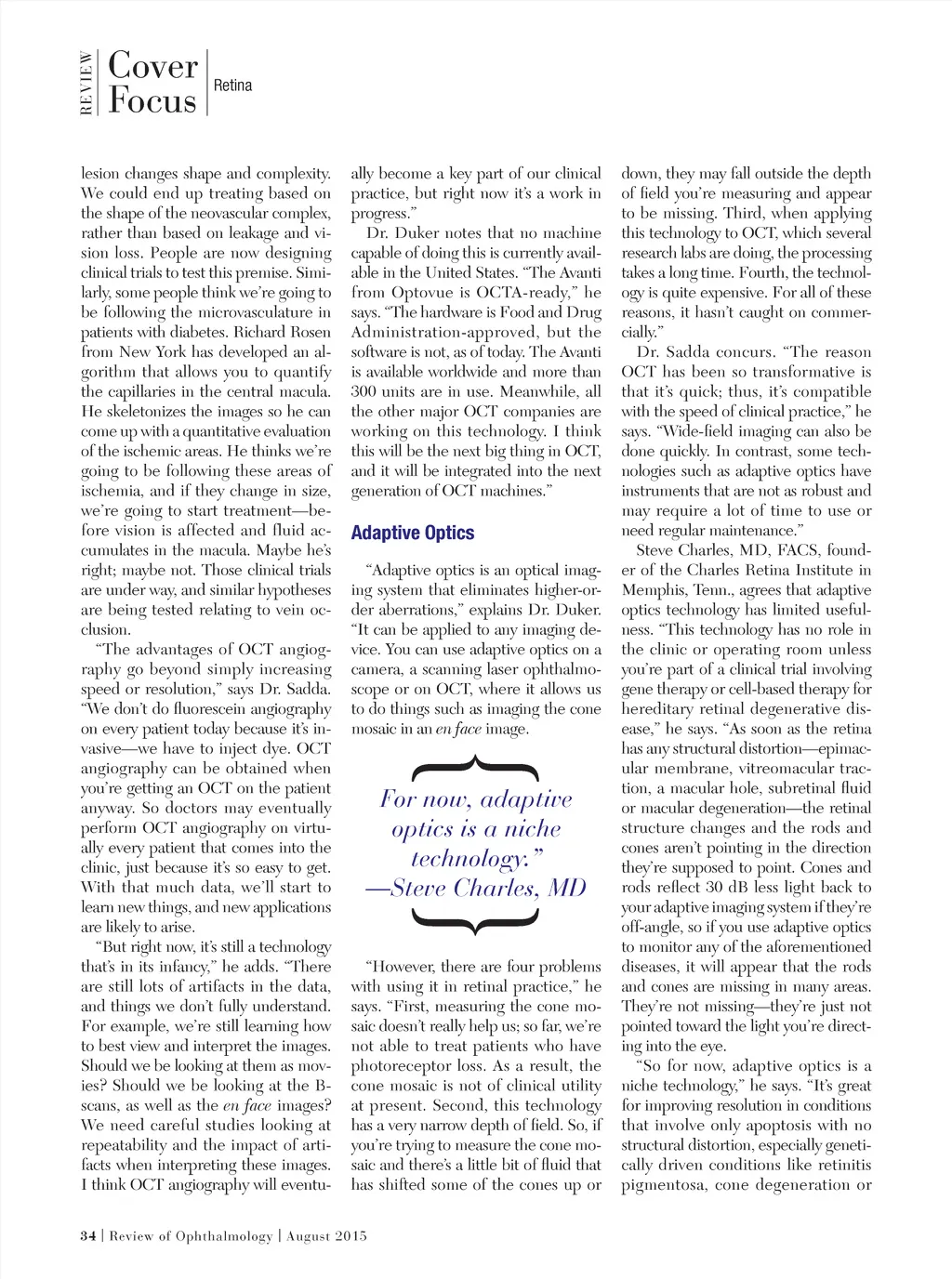 REVIEW Cover Focus Retina

lesion changes shape and complexity. We could end up treating based on the shape of the neovascular complex, rather than based on leakage and vision loss. People are now designing clinical trials to test this premise. Similarly, some people think we're going to be following the microvasculature in patients with diabetes. Richard Rosen from New York has developed an algorithm that allows you to quantify the capillaries in the central macula. He skeletonizes the images so he can come up with a quantitative evaluation of the ischemic areas. He thinks we're going to be following these areas of ischemia, and if they change in size, we're going to start treatment—before vision is affected and fluid accumulates in the macula. Maybe he's right; maybe not. Those clinical trials are under way, and similar hypotheses are being tested relating to vein occlusion.

"The advantages of OCT angiography go beyond simply increasing speed or resolution," says Dr. Sadda. "We don't do fluorescein angiography on every patient today because it's invasive—we have to inject dye. OCT angiography can be obtained when you're getting an OCT on the patient anyway. So doctors may eventually perform OCT angiography on virtually every patient that comes into the clinic, just because it's so easy to get. With that much data, we'll start to learn new things, and new applications are likely to arise.

"But right now, it's still a technology that's in its infancy," he adds. "There are still lots of artifacts in the data, and things we don't fully understand. For example, we're still learning how to best view and interpret the images. Should we be looking at them as movies? Should we be looking at the B-scans, as well as the en face images? We need careful studies looking at repeatability and the impact of artifacts when interpreting these images. I think OCT angiography will eventually become a key part of our clinical practice, but right now it's a work in progress."

Dr. Duker notes that no machine capable of doing this is currently available in the United States. "The Avanti from Optovue is OCTA-ready," he says. "The hardware is Food and Drug Administration-approved, but the software is not, as of today. The Avanti is available worldwide and more than 300 units are in use. Meanwhile, all the other major OCT companies are working on this technology. I think this will be the next big thing in OCT, and it will be integrated into the next generation of OCT machines."

Adaptive Optics

"Adaptive optics is an optical imaging system that eliminates higher-order aberrations," explains Dr. Duker. "It can be applied to any imaging device. You can use adaptive optics on a camera, a scanning laser ophthalmoscope or on OCT, where it allows us to do things such as imaging the cone mosaic in an en face image.

For now, adaptive optics is a niche technology."
—Steve Charles, MD

"However, there are four problems with using it in retinal practice," he says. "First, measuring the cone mosaic doesn't really help us; so far, we're not able to treat patients who have photoreceptor loss. As a result, the cone mosaic is not of clinical utility at present. Second, this technology has a very narrow depth of field. So, if you're trying to measure the cone mosaic and there's a little bit of fluid that has shifted some of the cones up or down, they may fall outside the depth of field you're measuring and appear to be missing. Third, when applying this technology to OCT, which several research labs are doing, the processing takes a long time. Fourth, the technology is quite expensive. For all of these reasons, it hasn't caught on commercially."

Dr. Sadda concurs. "The reason OCT has been so transformative is that it's quick; thus, it's compatible with the speed of clinical practice," he says. "Wide-field imaging can also be done quickly. In contrast, some technologies such as adaptive optics have instruments that are not as robust and may require a lot of time to use or need regular maintenance."

Steve Charles, MD, FACS, founder of the Charles Retina Institute in Memphis, Tenn., agrees that adaptive optics technology has limited usefulness. "This technology has no role in the clinic or operating room unless you're part of a clinical trial involving gene therapy or cell-based therapy for hereditary retinal degenerative disease," he says. "As soon as the retina has any structural distortion—epimacular membrane, vitreomacular traction, a macular hole, subretinal fluid or macular degeneration—the retinal structure changes and the rods and cones aren't pointing in the direction they're supposed to point. Cones and rods reflect 30 dB less light back to your adaptive imaging system if they're off-angle, so if you use adaptive optics to monitor any of the aforementioned diseases, it will appear that the rods and cones are missing in many areas. They're not missing—they're just not pointed toward the light you're directing into the eye.

"So for now, adaptive optics is a niche technology," he says. "It's great for improving resolution in conditions that involve only apoptosis with no structural distortion, especially genetically driven conditions like retinitis pigmentosa, cone degeneration or

34 | Review of Ophthalmology | August 2015